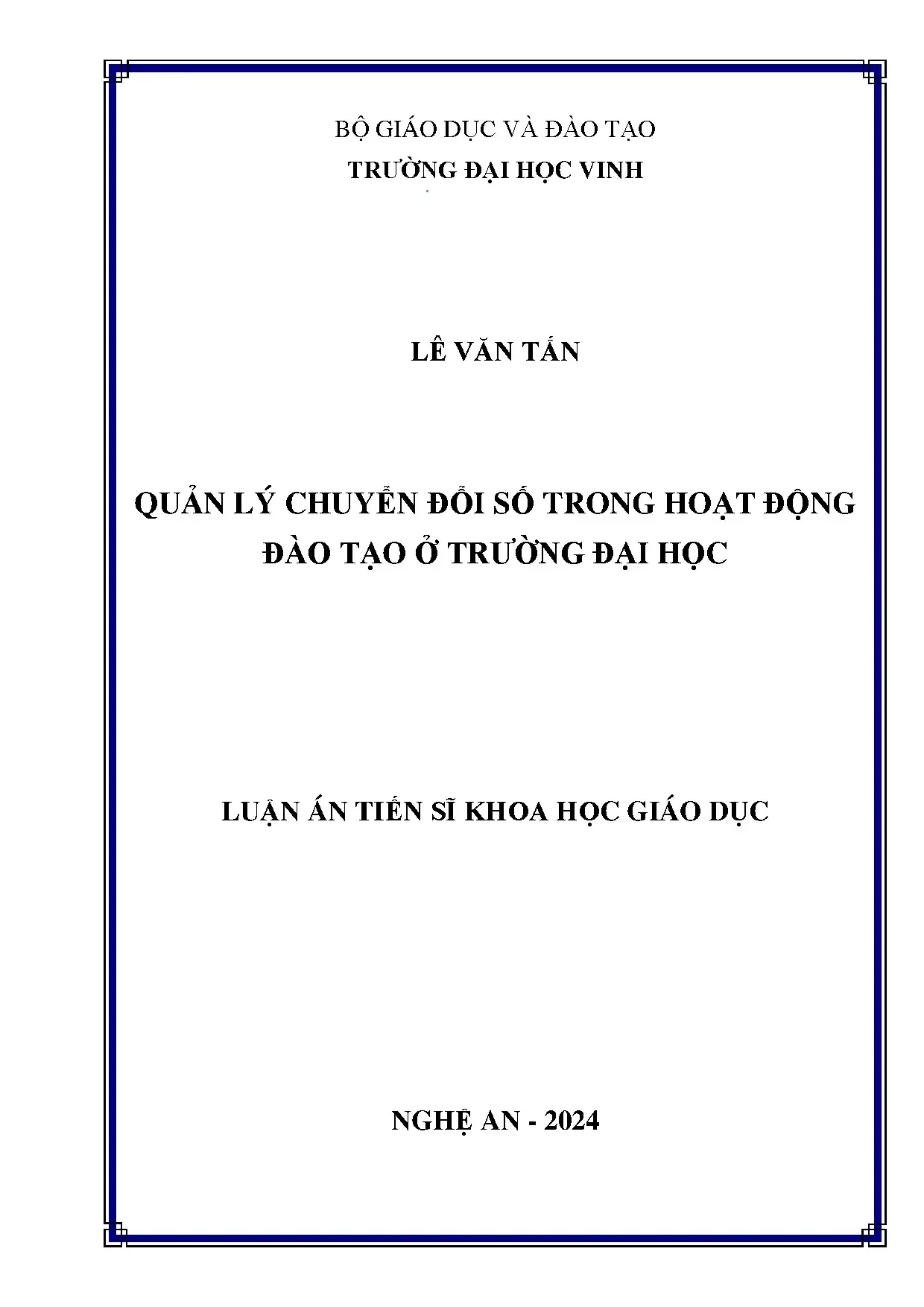 BỘ GIÁO DỤC VÀ ĐÀO TẠO
TRƯỜNG ĐẠI HỌC VINH

LÊ VĂN TẤN

QUẢN LÝ CHUYỂN ĐỔI SỐ TRONG HOẠT ĐỘNG ĐÀO TẠO Ở TRƯỜNG ĐẠI HỌC

LUẬN ÁN TIẾN SĨ KHOA HỌC GIÁO DỤC

NGHỆ AN - 2024